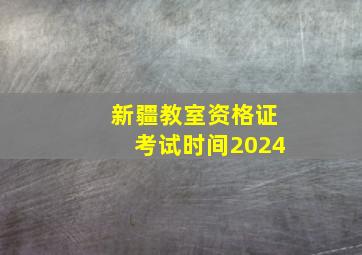 新疆教室资格证
考试时间2024